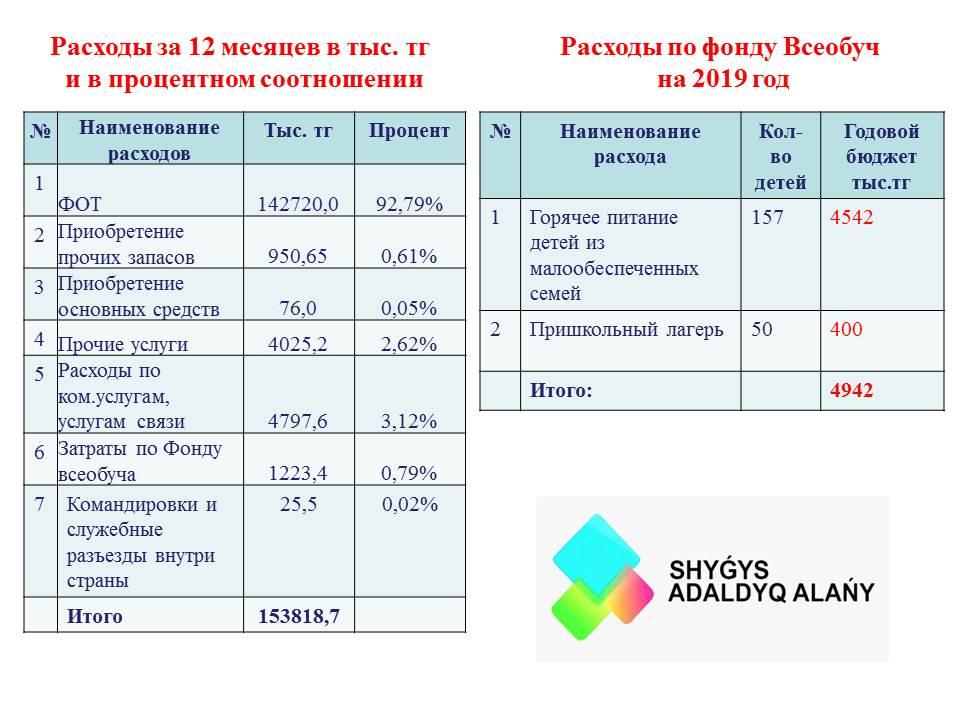 Расходы за 12 месяцев в тыс. тг и в процентном соотношении

| № | Наименование расходов | Тыс. тг | Процент |
|---|---|---|---|
| 1 | ФОТ | 142720,0 | 92,79% |
| 2 | Приобретение прочих запасов | 950,65 | 0,61% |
| 3 | Приобретение основных средств | 76,0 | 0,05% |
| 4 | Прочие услуги | 4025,2 | 2,62% |
| 5 | Расходы по ком.услугам, услугам связи | 4797,6 | 3,12% |
| 6 | Затраты по Фонду всеобуча | 1223,4 | 0,79% |
| 7 | Командировки и служебные разъезды внутри страны | 25,5 | 0,02% |
| | Итого | 153818,7 | |

Расходы по фонду Всеобуч на 2019 год

| № | Наименование расхода | Кол-во детей | Годовой бюджет тыс.тг |
|---|---|---|---|
| 1 | Горячее питание детей из малообеспеченных семей | 157 | 4542 |
| 2 | Пришкольный лагерь | 50 | 400 |
| | Итого: | | 4942 |

SHYǴYS ADALDYQ ALAŃY